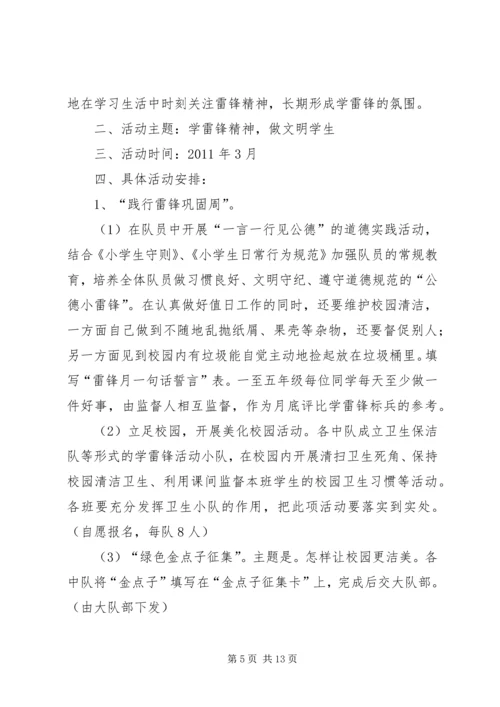 地在学习生活中时刻关注雷锋精神，长期形成学雷锋的氛围。

二、活动主题：学雷锋精神，做文明学生

三、活动时间：2011 年 3 月

四、具体活动安排：

1、“践行雷锋巩固周”。

（1）在队员中开展“一言一行见公德”的道德实践活动，结合《小学生守则》、《小学生日常行为规范》加强队员的常规教育，培养全体队员做习惯良好、文明守纪、遵守道德规范的“公德小雷锋”。在认真做好值日工作的同时，还要维护校园清洁，一方面自己做到不随地乱抛纸屑、果壳等杂物，还要督促别人；另一方面见到校园内有垃圾能自觉主动地捡起放在垃圾桶里。填写“雷锋月一句话誓言”表。一至五年级每位同学每天至少做一件好事，由监督人相互监督，作为月底评比学雷锋标兵的参考。

（2）立足校园，开展美化校园活动。各中队成立卫生保洁队等形式的学雷锋活动小队，在校园内开展清扫卫生死角、保持校园清洁卫生、利用课间监督本班学生的校园卫生习惯等活动。各班要充分发挥卫生小队的作用，把此项活动要落实到实处。（自愿报名，每队 8 人）

（3）“绿色金点子征集”。主题是。怎样让校园更洁美。各中队将“金点子”填写在“金点子征集卡”上，完成后交大队部。（由大队部下发）

第 5 页 共 13 页